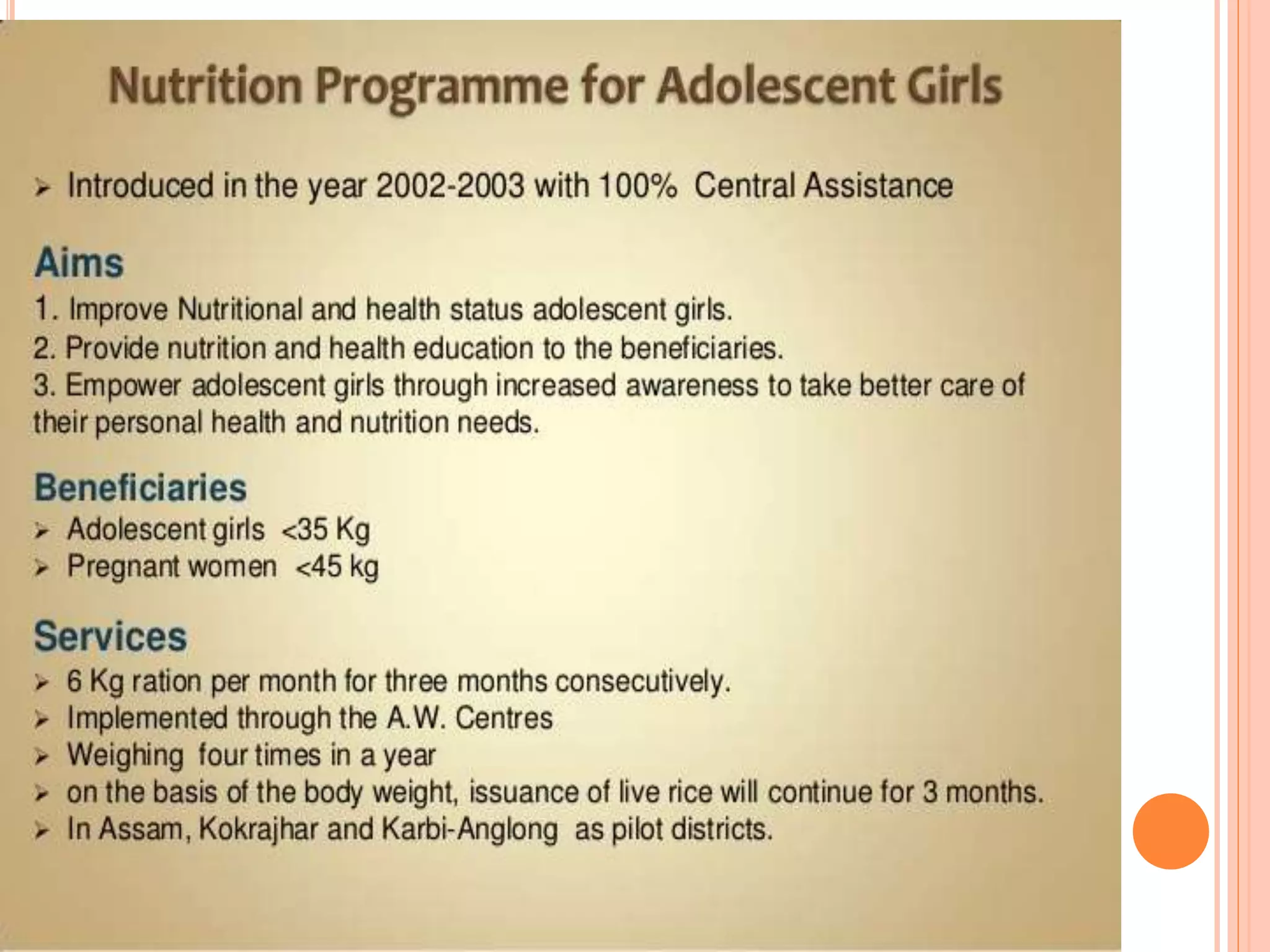 Nutrition Programme for Adolescent Girls

➢ Introduced in the year 2002-2003 with 100% Central Assistance

Aims

1. Improve Nutritional and health status adolescent girls.
2. Provide nutrition and health education to the beneficiaries.
3. Empower adolescent girls through increased awareness to take better care of their personal health and nutrition needs.

Beneficiaries

➢ Adolescent girls <35 Kg
➢ Pregnant women <45 kg

Services

➢ 6 Kg ration per month for three months consecutively.
➢ Implemented through the A.W. Centres
➢ Weighing four times in a year
➢ on the basis of the body weight, issuance of live rice will continue for 3 months.
➢ In Assam, Kokrajhar and Karbi-Anglong as pilot districts.